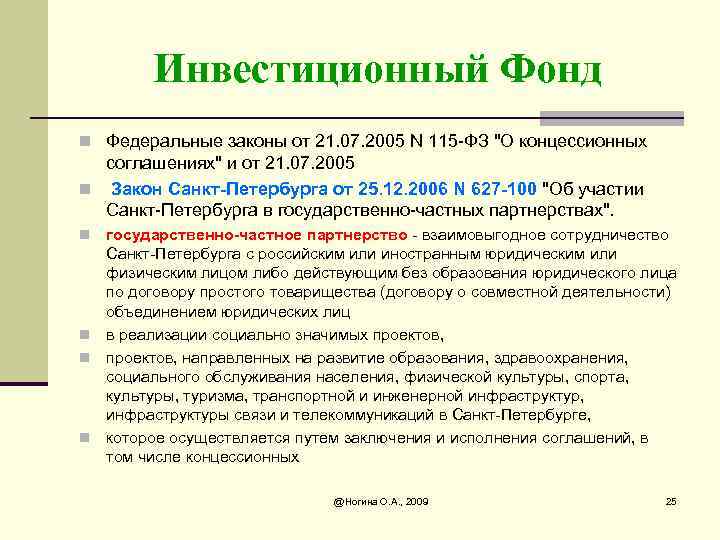 Инвестиционный Фонд

Федеральные законы от 21.07.2005 N 115-ФЗ "О концессионных соглашениях" и от 21.07.2005

Закон Санкт-Петербурга от 25.12.2006 N 627-100 "Об участии Санкт-Петербурга в государственно-частных партнерствах".

государственно-частное партнерство - взаимовыгодное сотрудничество Санкт-Петербурга с российским или иностранным юридическим или физическим лицом либо действующим без образования юридического лица по договору простого товарищества (договору о совместной деятельности) объединением юридических лиц

в реализации социально значимых проектов,

проектов, направленных на развитие образования, здравоохранения, социального обслуживания населения, физической культуры, спорта, культуры, туризма, транспортной и инженерной инфраструктур, инфраструктуры связи и телекоммуникаций в Санкт-Петербурге,

которое осуществляется путем заключения и исполнения соглашений, в том числе концессионных

@Ногина О.А., 2009

25